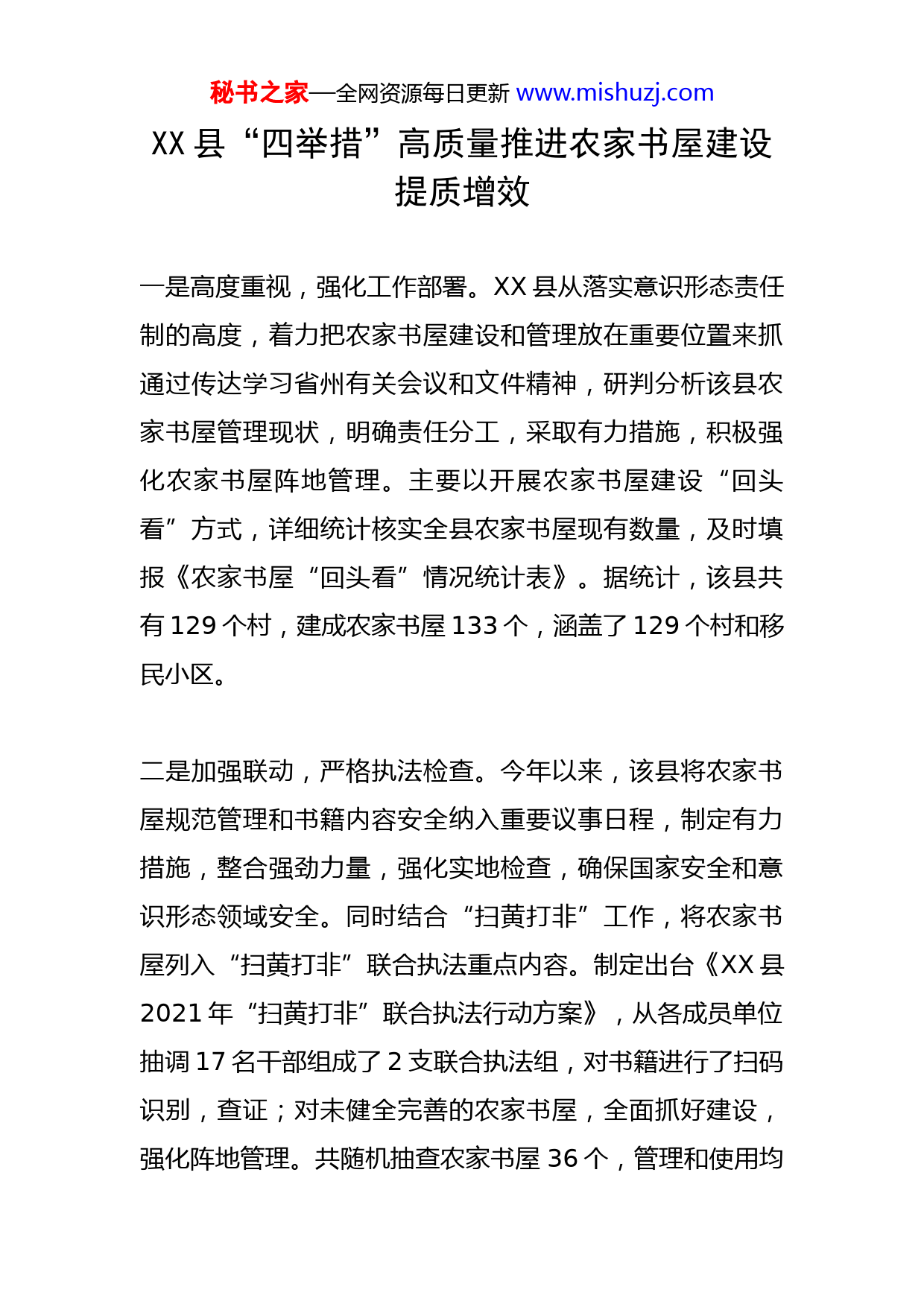 秘书之家—全网资源每日更新 www.mishuzj.com

XX 县“四举措”高质量推进农家书屋建设提质增效

一是高度重视，强化工作部署。XX 县从落实意识形态责任制的高度，着力把农家书屋建设和管理放在重要位置来抓通过传达学习省州有关会议和文件精神，研判分析该县农家书屋管理现状，明确责任分工，采取有力措施，积极强化农家书屋阵地管理。主要以开展农家书屋建设“回头看”方式，详细统计核实全县农家书屋现有数量，及时填报《农家书屋“回头看”情况统计表》。据统计，该县共有 129 个村，建成农家书屋 133 个，涵盖了 129 个村和移民小区。

二是加强联动，严格执法检查。今年以来，该县将农家书屋规范管理和书籍内容安全纳入重要议事日程，制定有力措施，整合强劲力量，强化实地检查，确保国家安全和意识形态领域安全。同时结合“扫黄打非”工作，将农家书屋列入“扫黄打非”联合执法重点内容。制定出台《XX 县 2021 年“扫黄打非”联合执法行动方案》，从各成员单位抽调 17 名干部组成了 2 支联合执法组，对书籍进行了扫码识别，查证；对未健全完善的农家书屋，全面抓好建设，强化阵地管理。共随机抽查农家书屋 36 个，管理和使用均